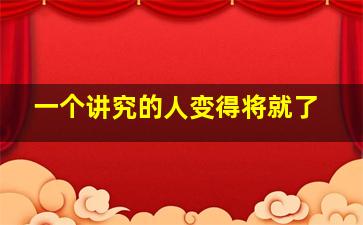 一个讲究的人变得将就了